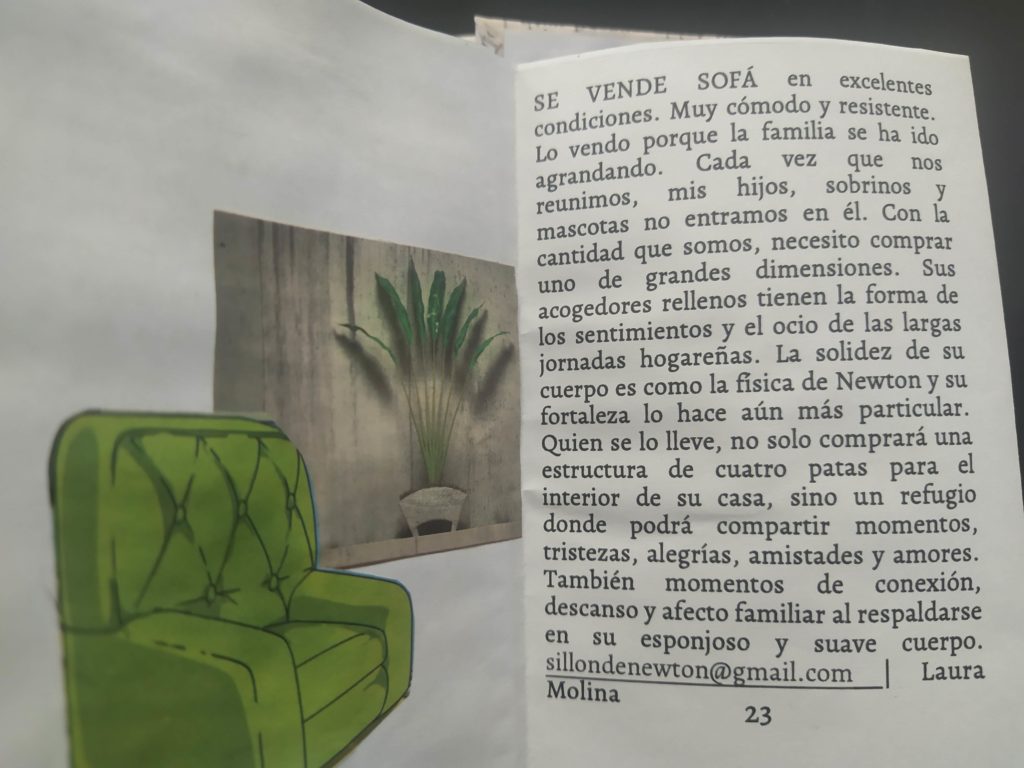 SE VENDE SOFÁ en excelentes condiciones. Muy cómodo y resistente. Lo vendo porque la familia se ha ido agrandando. Cada vez que nos reunimos, mis hijos, sobrinos y mascotas no entramos en él. Con la cantidad que somos, necesito comprar uno de grandes dimensiones. Sus acogedores rellenos tienen la forma de los sentimientos y el ocio de las largas jornadas hogareñas. La solidez de su cuerpo es como la física de Newton y su fortaleza lo hace aún más particular. Quien se lo lleve, no solo comprará una estructura de cuatro patas para el interior de su casa, sino un refugio donde podrá compartir momentos, tristezas, alegrías, amistades y amores. También momentos de conexión, descanso y afecto familiar al respaldarse en su esponjoso y suave cuerpo. sillondenewton@gmail.com | Laura Molina

23